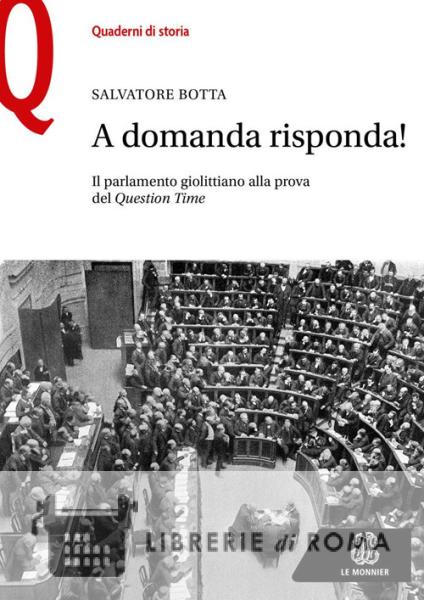 Q

Quaderni di storia

SALVATORE BOTTA

A domanda risponda!

Il parlamento giolittiano alla prova del Question Time

LE MONNIER

LIBRERIE di ROMA